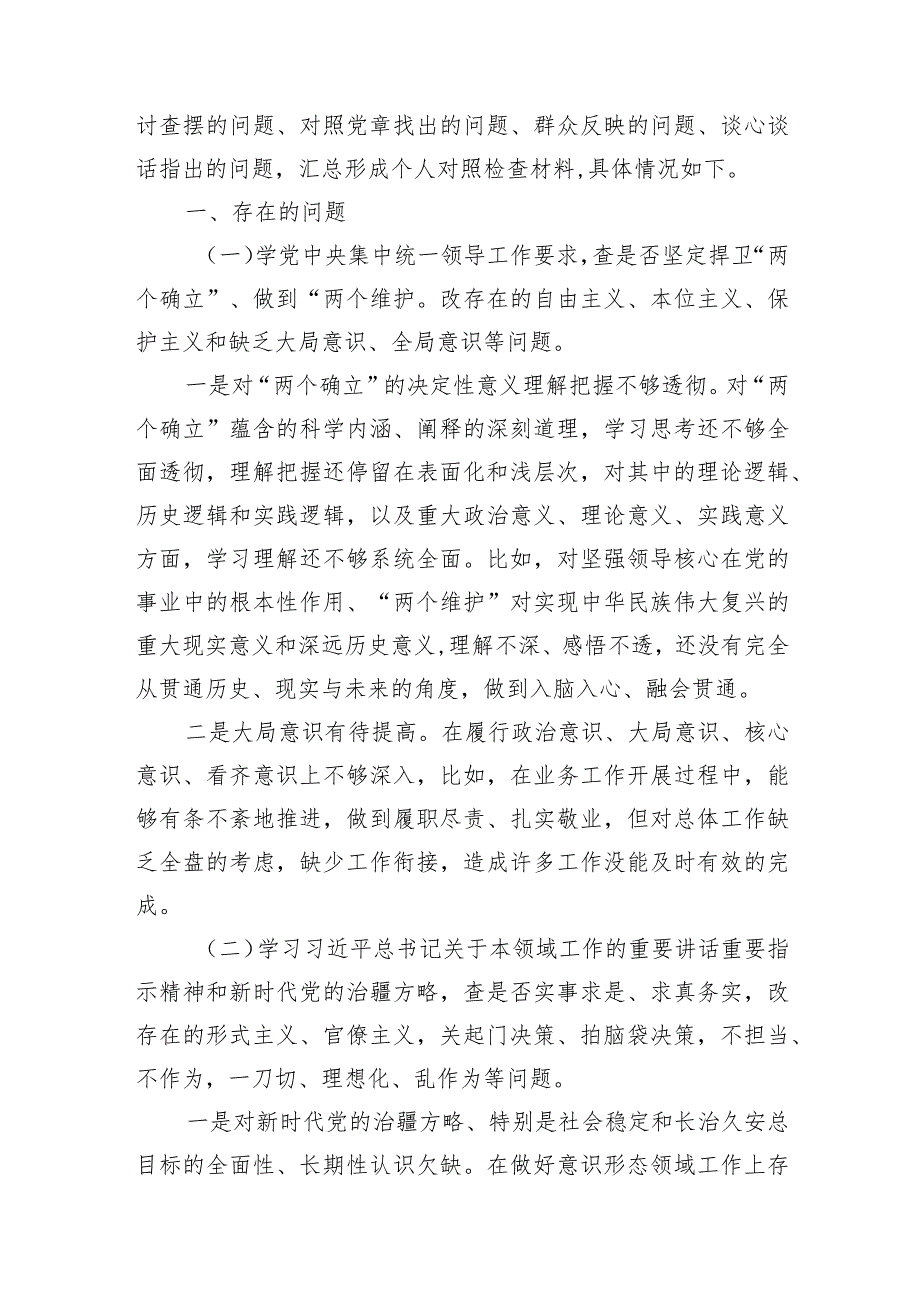 讨查摆的问题、对照党章找出的问题、群众反映的问题、谈心谈话指出的问题，汇总形成个人对照检查材料,具体情况如下。

一、存在的问题

（一）学党中央集中统一领导工作要求,查是否坚定捍卫“两个确立”、做到“两个维护。改存在的自由主义、本位主义、保护主义和缺乏大局意识、全局意识等问题。

一是对“两个确立”的决定性意义理解把握不够透彻。对“两个确立”蕴含的科学内涵、阐释的深刻道理，学习思考还不够全面透彻，理解把握还停留在表面化和浅层次，对其中的理论逻辑、历史逻辑和实践逻辑，以及重大政治意义、理论意义、实践意义方面，学习理解还不够系统全面。比如，对坚强领导核心在党的事业中的根本性作用、“两个维护”对实现中华民族伟大复兴的重大现实意义和深远历史意义,理解不深、感悟不透，还没有完全从贯通历史、现实与未来的角度，做到入脑入心、融会贯通。

二是大局意识有待提高。在履行政治意识、大局意识、核心意识、看齐意识上不够深入，比如，在业务工作开展过程中，能够有条不紊地推进，做到履职尽责、扎实敬业，但对总体工作缺乏全盘的考虑，缺少工作衔接，造成许多工作没能及时有效的完成。

（二）学习习近平总书记关于本领域工作的重要讲话重要指示精神和新时代党的治疆方略，查是否实事求是、求真务实，改存在的形式主义、官僚主义，关起门决策、拍脑袋决策，不担当、不作为，一刀切、理想化、乱作为等问题。

一是对新时代党的治疆方略、特别是社会稳定和长治久安总目标的全面性、长期性认识欠缺。在做好意识形态领域工作上存